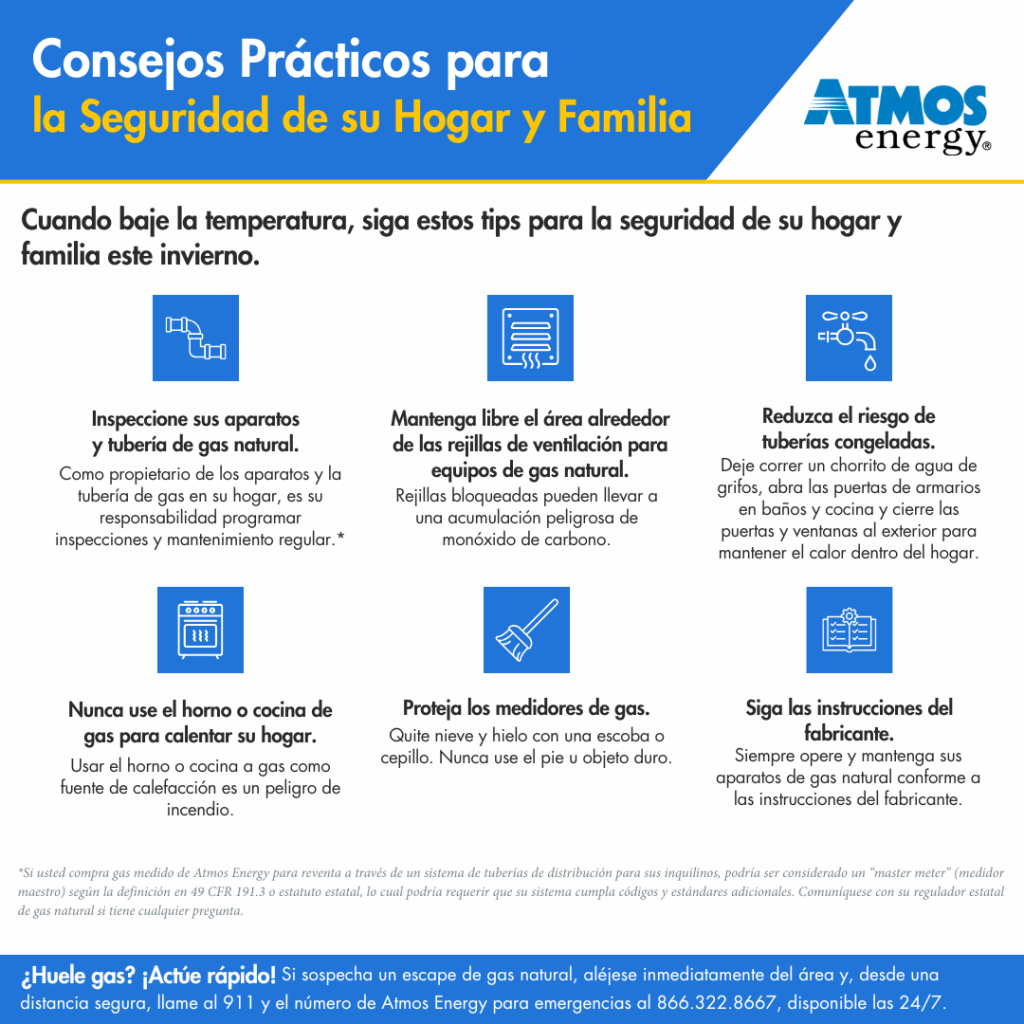 Consejos Prácticos para
la Seguridad de su Hogar y Familia

ATMOS
energy®

Cuando baje la temperatura, siga estos tips para la seguridad de su hogar y familia este invierno.

Inspeccione sus aparatos y tubería de gas natural.

Como propietario de los aparatos y la tubería de gas en su hogar, es su responsabilidad programar inspecciones y mantenimiento regular.*

Mantenga libre el área alrededor de las rejillas de ventilación para equipos de gas natural.

Rejillas bloqueadas pueden llevar a una acumulación peligrosa de monóxido de carbono.

Reduzca el riesgo de tuberías congeladas.

Deje correr un chorrito de agua de grifos, abra las puertas de armarios en baños y cocina y cierre las puertas y ventanas al exterior para mantener el calor dentro del hogar.

Nunca use el horno o cocina de gas para calentar su hogar.

Usar el horno o cocina a gas como fuente de calefacción es un peligro de incendio.

Proteja los medidores de gas.

Quite nieve y hielo con una escoba o cepillo. Nunca use el pie u objeto duro.

Siga las instrucciones del fabricante.

Siempre opere y mantenga sus aparatos de gas natural conforme a las instrucciones del fabricante.

*Si usted compra gas medido de Atmos Energy para reventa a través de un sistema de tuberías de distribución para sus inquilinos, podría ser considerado un "master meter" (medidor maestro) según la definición en 49 CFR 191.3 o estatuto estatal, lo cual podría requerir que su sistema cumpla códigos y estándares adicionales. Comuníquese con su regulador estatal de gas natural si tiene cualquier pregunta.

¿Huele gas? ¡Actúe rápido! Si sospecha un escape de gas natural, aléjese inmediatamente del área y, desde una distancia segura, llame al 911 y el número de Atmos Energy para emergencias al 866.322.8667, disponible las 24/7.